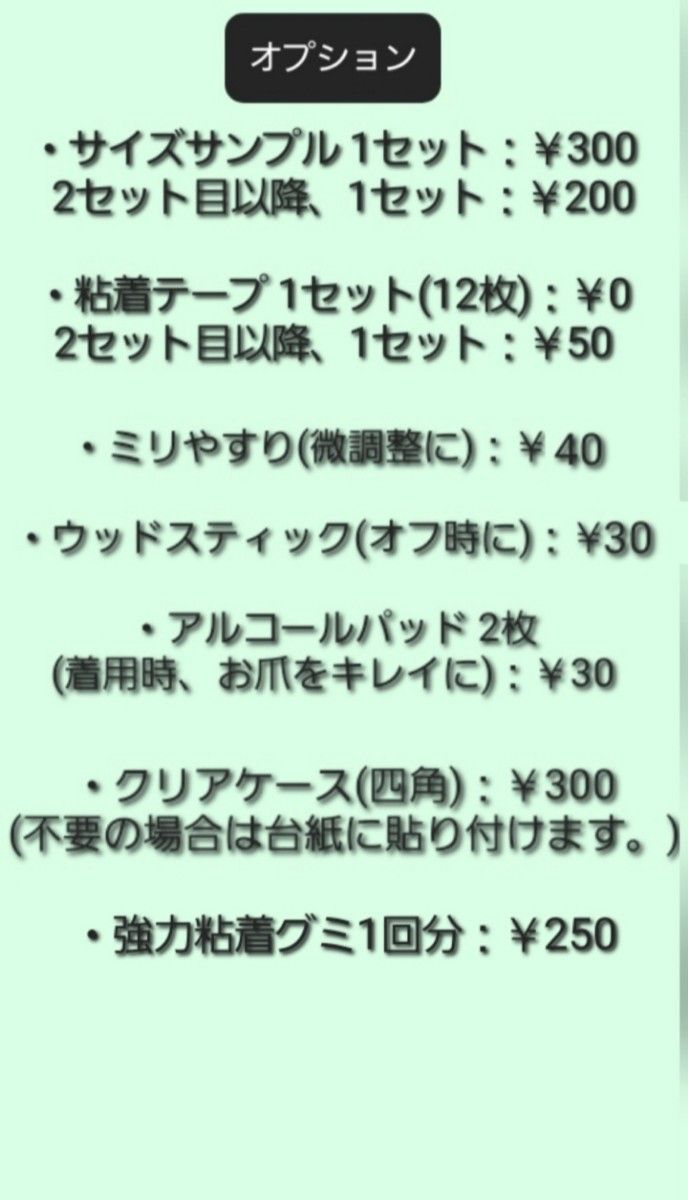 オプション

・サイズサンプル 1セット：￥300
2セット目以降、1セット：￥200

・粘着テープ 1セット(12枚)：￥0
2セット目以降、1セット：￥50

・ミリやすり(微調整に)：￥40

・ウッドスティック(オフ時に)：￥30

・アルコールパッド 2枚
(着用時、お爪をキレイに)：￥30

・クリアケース(四角)：￥300
(不要の場合は台紙に貼り付けます。)

・強力粘着グミ1回分：￥250